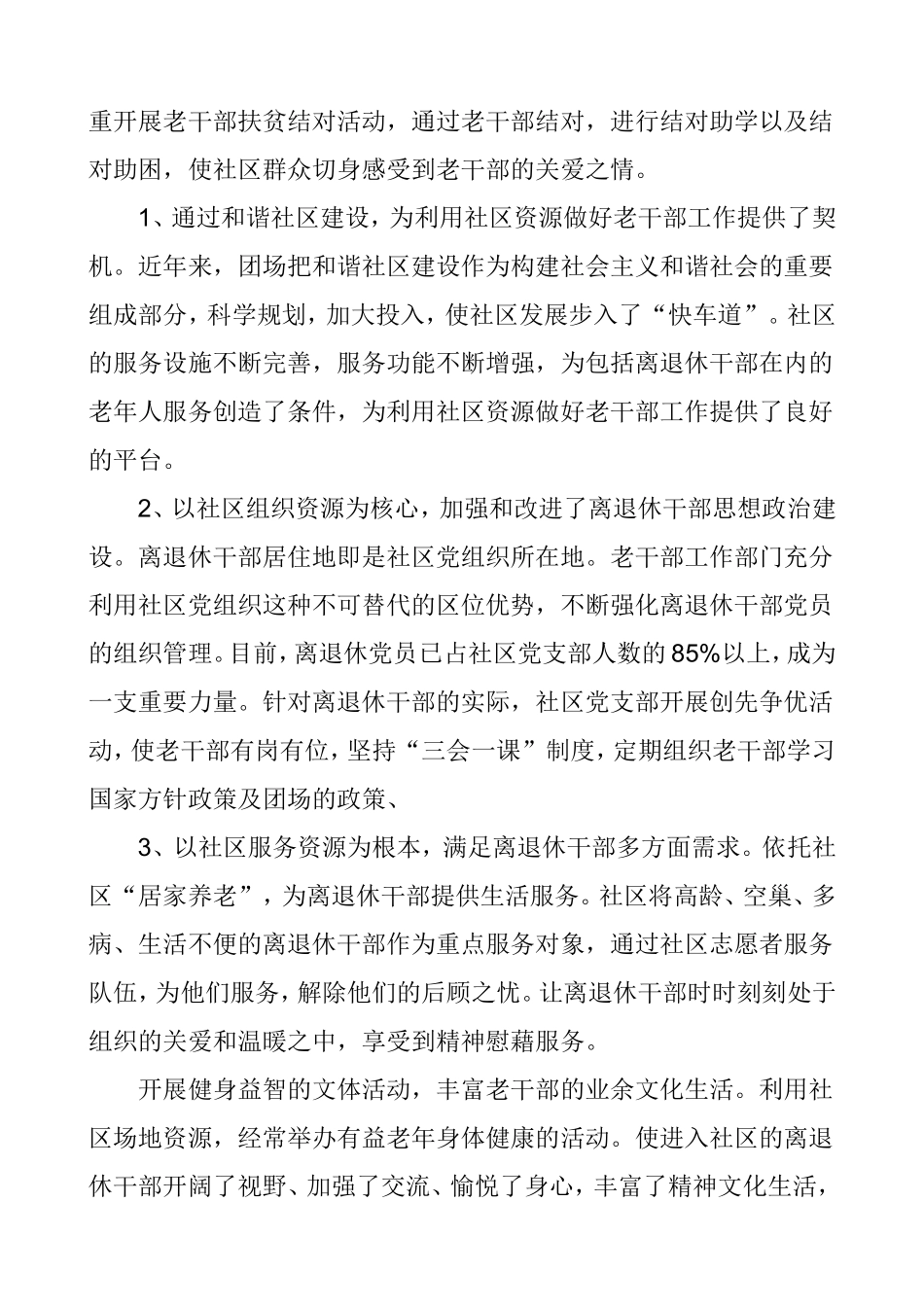 重开展老干部扶贫结对活动，通过老干部结对，进行结对助学以及结对助困，使社区群众切身感受到老干部的关爱之情。

1、通过和谐社区建设，为利用社区资源做好老干部工作提供了契机。近年来，团场把和谐社区建设作为构建社会主义和谐社会的重要组成部分，科学规划，加大投入，使社区发展步入了“快车道”。社区的服务设施不断完善，服务功能不断增强，为包括离退休干部在内的老年人服务创造了条件，为利用社区资源做好老干部工作提供了良好的平台。

2、以社区组织资源为核心，加强和改进了离退休干部思想政治建设。离退休干部居住地即是社区党组织所在地。老干部工作部门充分利用社区党组织这种不可替代的区位优势，不断强化离退休干部党员的组织管理。目前，离退休党员已占社区党支部人数的85%以上，成为一支重要力量。针对离退休干部的实际，社区党支部开展创先争优活动，使老干部有岗有位，坚持“三会一课”制度，定期组织老干部学习国家方针政策及团场的政策、

3、以社区服务资源为根本，满足离退休干部多方面需求。依托社区“居家养老”，为离退休干部提供生活服务。社区将高龄、空巢、多病、生活不便的离退休干部作为重点服务对象，通过社区志愿者服务队伍，为他们服务，解除他们的后顾之忧。让离退休干部时时刻刻处于组织的关爱和温暖之中，享受到精神慰藉服务。

开展健身益智的文体活动，丰富老干部的业余文化生活。利用社区场地资源，经常举办有益老年身体健康的活动。使进入社区的离退休干部开阔了视野、加强了交流、愉悦了身心，丰富了精神文化生活，